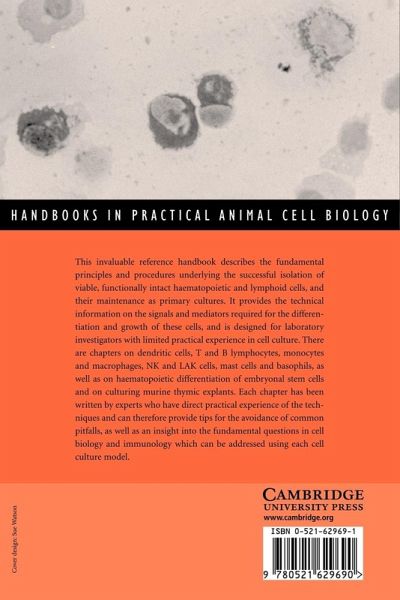 HANDBOOKS IN PRACTICAL ANIMAL CELL BIOLOGY

This invaluable reference handbook describes the fundamental principles and procedures underlying the successful isolation of viable, functionally intact haematopoietic and lymphoid cells, and their maintenance as primary cultures. It provides the technical information on the signals and mediators required for the differentiation and growth of these cells, and is designed for laboratory investigators with limited practical experience in cell culture. There are chapters on dendritic cells, T and B lymphocytes, monocytes and macrophages, NK and LAK cells, mast cells and basophils, as well as on haematopoietic differentiation of embryonal stem cells and on culturing murine thymic explants. Each chapter has been written by experts who have direct practical experience of the techniques and can therefore provide tips for the avoidance of common pitfalls, as well as an insight into the fundamental questions in cell biology and immunology which can be addressed using each cell culture model.

Cover design: Sue Watson

CAMBRIDGE
UNIVERSITY PRESS
www.cambridge.org

ISBN 0-521-62969-1

9 780521 629690 >